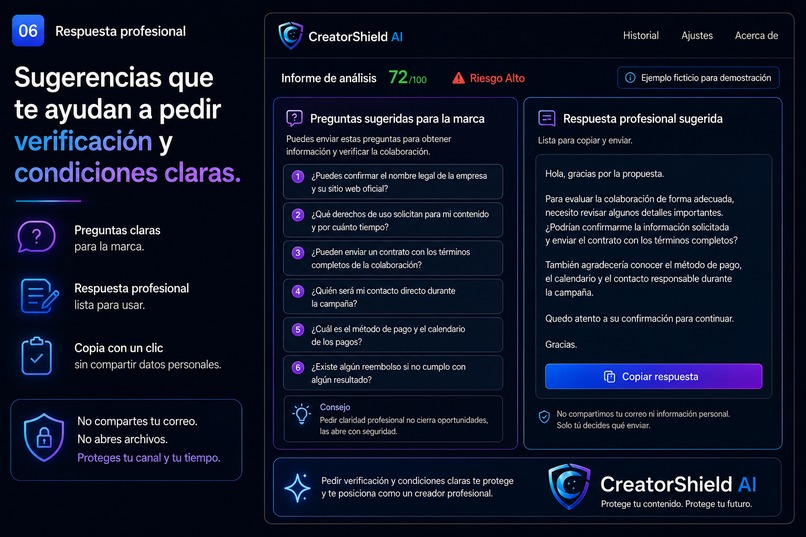 06 Respuesta profesional

Sugerencias que te ayudan a pedir verificación y condiciones claras.

Preguntas claras para la marca.

Respuesta profesional lista para usar.

Copia con un clic sin compartir datos personales.

No compartes tu correo. No abres archivos. Proteges tu canal y tu tiempo.

CreatorShield AI

Historial Ajustes Acerca de

Informe de análisis 72/100 Riesgo Alto

Ejemplo ficticio para demostración

Preguntas sugeridas para la marca

Puedes enviar estas preguntas para obtener información y verificar la colaboración.

1 ¿Puedes confirmar el nombre legal de la empresa y su sitio web oficial?

2 ¿Qué derechos de uso solicitan para mi contenido y por cuánto tiempo?

3 ¿Pueden enviar un contrato con los términos completos de la colaboración?

4 ¿Quién será mi contacto directo durante la campaña?

5 ¿Cuál es el método de pago y el calendario de los pagos?

6 ¿Existe algún reembolso si no cumplo con algún resultado?

Consejo
Pedir claridad profesional no cierra oportunidades, las abre con seguridad.

Respuesta profesional sugerida

Lista para copiar y enviar.

Hola, gracias por la propuesta.

Para evaluar la colaboración de forma adecuada, necesito revisar algunos detalles importantes. ¿Podrían confirmarme la información solicitada y enviar el contrato con los términos completos?

También agradecería conocer el método de pago, el calendario y el contacto responsable durante la campaña.

Quedo atento a su confirmación para continuar.

Gracias.

Copiar respuesta

No compartimos tu correo ni información personal. Solo tú decides qué enviar.

Pedir verificación y condiciones claras te protege y te posiciona como un creador profesional.

CreatorShield AI
Protege tu contenido. Protege tu futuro.